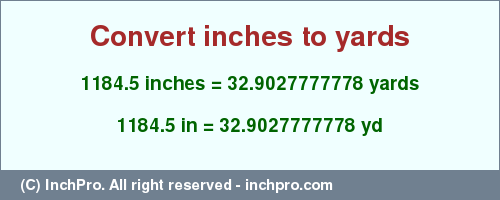 Convert inches to yards

1184.5 inches = 32.9027777778 yards

1184.5 in = 32.9027777778 yd

(C) InchPro. All right reserved - inchpro.com